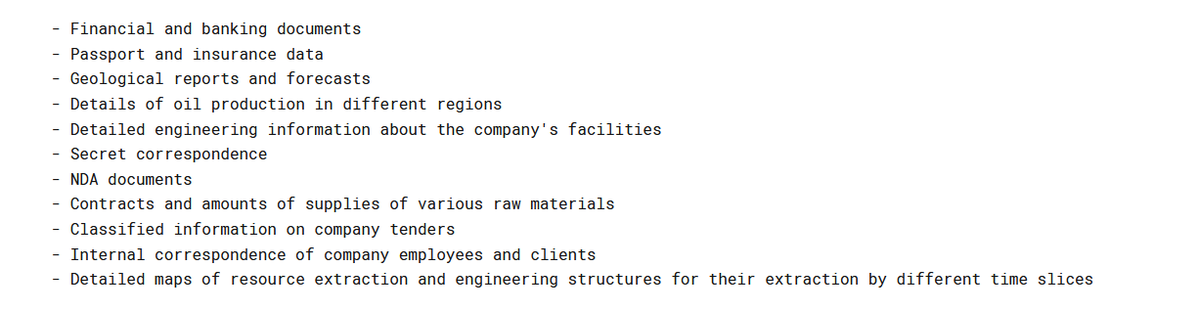 - Financial and banking documents
- Passport and insurance data
- Geological reports and forecasts
- Details of oil production in different regions
- Detailed engineering information about the company's facilities
- Secret correspondence
- NDA documents
- Contracts and amounts of supplies of various raw materials
- Classified information on company tenders
- Internal correspondence of company employees and clients
- Detailed maps of resource extraction and engineering structures for their extraction by different time slices